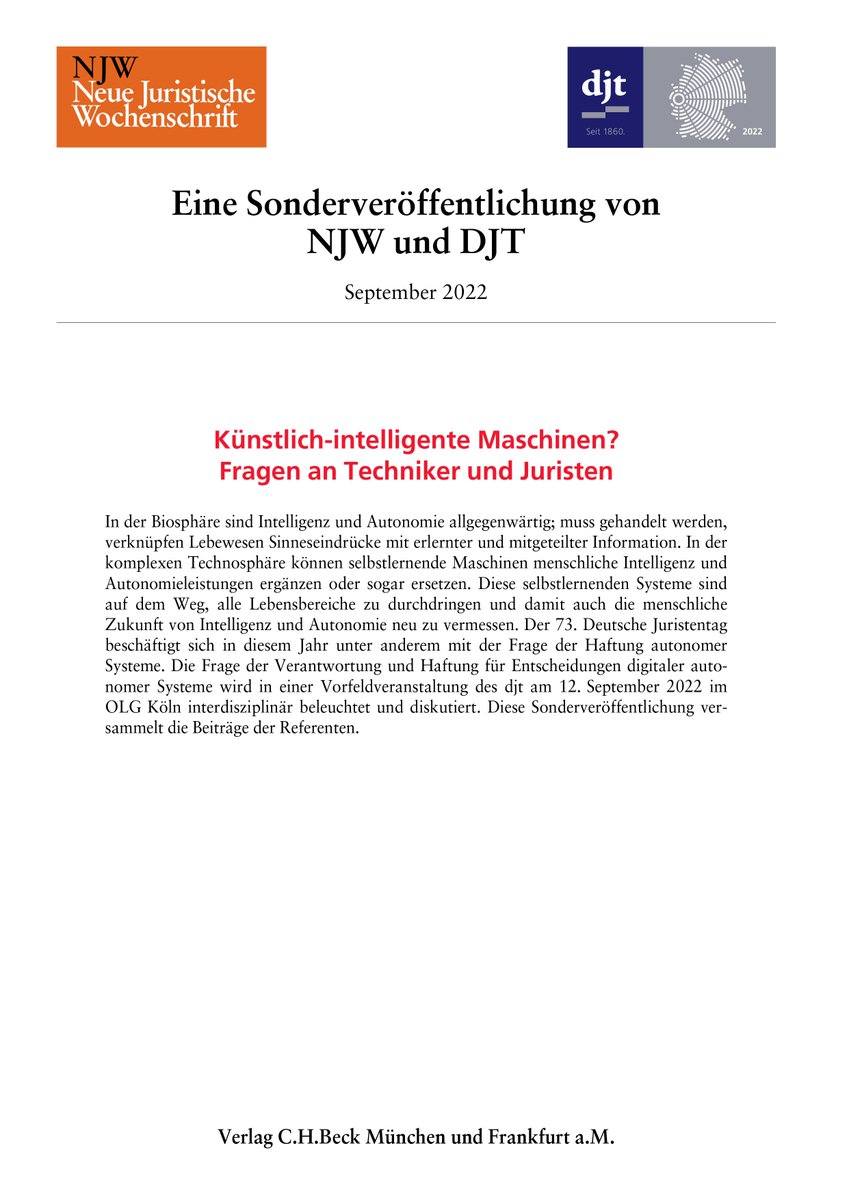 NJW
Neue Juristische Wochenschrift

djt
Seit 1860.
2022

Eine Sonderveröffentlichung von NJW und DJT

September 2022

Künstlich-intelligente Maschinen?
Fragen an Techniker und Juristen

In der Biosphäre sind Intelligenz und Autonomie allgegenwärtig; muss gehandelt werden, verknüpfen Lebewesen Sinneseindrücke mit erlernter und mitgeteilter Information. In der komplexen Technosphäre können selbstlernende Maschinen menschliche Intelligenz und Autonomieleistungen ergänzen oder sogar ersetzen. Diese selbstlernenden Systeme sind auf dem Weg, alle Lebensbereiche zu durchdringen und damit auch die menschliche Zukunft von Intelligenz und Autonomie neu zu vermessen. Der 73. Deutsche Juristentag beschäftigt sich in diesem Jahr unter anderem mit der Frage der Haftung autonomer Systeme. Die Frage der Verantwortung und Haftung für Entscheidungen digitaler autonomer Systeme wird in einer Vorfeldveranstaltung des djt am 12. September 2022 im OLG Köln interdisziplinär beleuchtet und diskutiert. Diese Sonderveröffentlichung versammelt die Beiträge der Referenten.

Verlag C.H.Beck München und Frankfurt a.M.